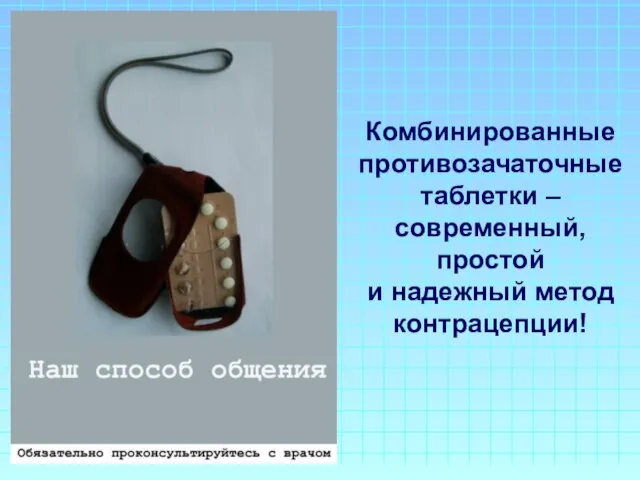 Наш способ общения

Обязательно проконсультируйтесь с врачом

Комбинированные противозачаточные таблетки – современный, простой и надежный метод контрацепции!